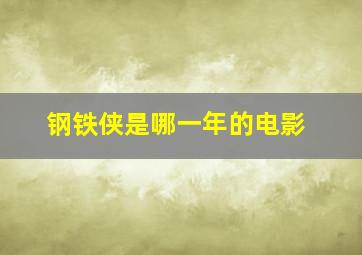 钢铁侠是哪一年的电影